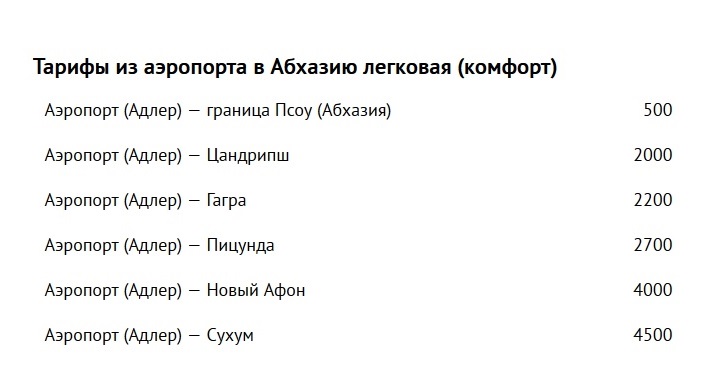 Тарифы из аэропорта в Абхазию легковая (комфорт)

| | |
|---|---|
| Аэропорт (Адлер) — граница Псоу (Абхазия) | 500 |
| Аэропорт (Адлер) — Цандрипш | 2000 |
| Аэропорт (Адлер) — Гагра | 2200 |
| Аэропорт (Адлер) — Пицунда | 2700 |
| Аэропорт (Адлер) — Новый Афон | 4000 |
| Аэропорт (Адлер) — Сухум | 4500 |